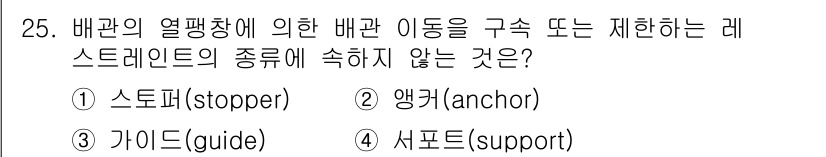 25. 배관의 열팽창에 의한 배관 이동을 구속 또는 제한하는 레스트레인트의 종류에 속하지 않는 것은?

① 스토퍼(stopper) ② 앵커(anchor)
③ 가이드(guide) ④ 서포트(support)